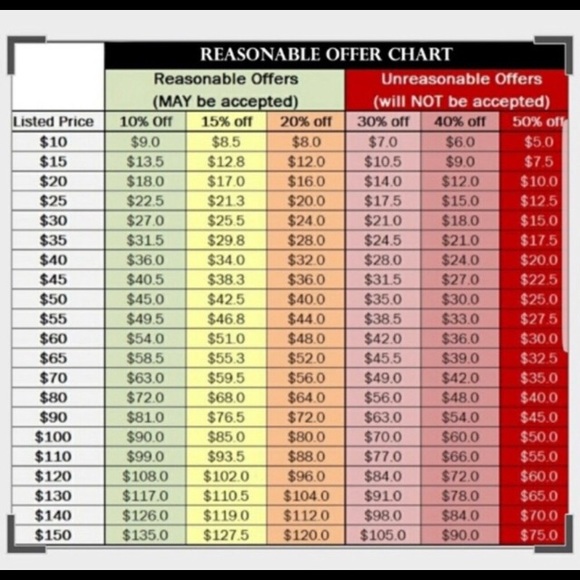 REASONABLE OFFER CHART

| | Reasonable Offers (MAY be accepted) | | | Unreasonable Offers (will NOT be accepted) | | |
|---|---|---|---|---|---|---|
| Listed Price | 10% Off | 15% off | 20% off | 30% off | 40% off | 50% off |
| \$10 | \$9.0 | \$8.5 | \$8.0 | \$7.0 | \$6.0 | \$5.0 |
| \$15 | \$13.5 | \$12.8 | \$12.0 | \$10.5 | \$9.0 | \$7.5 |
| \$20 | \$18.0 | \$17.0 | \$16.0 | \$14.0 | \$12.0 | \$10.0 |
| \$25 | \$22.5 | \$21.3 | \$20.0 | \$17.5 | \$15.0 | \$12.5 |
| \$30 | \$27.0 | \$25.5 | \$24.0 | \$21.0 | \$18.0 | \$15.0 |
| \$35 | \$31.5 | \$29.8 | \$28.0 | \$24.5 | \$21.0 | \$17.5 |
| \$40 | \$36.0 | \$34.0 | \$32.0 | \$28.0 | \$24.0 | \$20.0 |
| \$45 | \$40.5 | \$38.3 | \$36.0 | \$31.5 | \$27.0 | \$22.5 |
| \$50 | \$45.0 | \$42.5 | \$40.0 | \$35.0 | \$30.0 | \$25.0 |
| \$55 | \$49.5 | \$46.8 | \$44.0 | \$38.5 | \$33.0 | \$27.5 |
| \$60 | \$54.0 | \$51.0 | \$48.0 | \$42.0 | \$36.0 | \$30.0 |
| \$65 | \$58.5 | \$55.3 | \$52.0 | \$45.5 | \$39.0 | \$32.5 |
| \$70 | \$63.0 | \$59.5 | \$56.0 | \$49.0 | \$42.0 | \$35.0 |
| \$80 | \$72.0 | \$68.0 | \$64.0 | \$56.0 | \$48.0 | \$40.0 |
| \$90 | \$81.0 | \$76.5 | \$72.0 | \$63.0 | \$54.0 | \$45.0 |
| \$100 | \$90.0 | \$85.0 | \$80.0 | \$70.0 | \$60.0 | \$50.0 |
| \$110 | \$99.0 | \$93.5 | \$88.0 | \$77.0 | \$66.0 | \$55.0 |
| \$120 | \$108.0 | \$102.0 | \$96.0 | \$84.0 | \$72.0 | \$60.0 |
| \$130 | \$117.0 | \$110.5 | \$104.0 | \$91.0 | \$78.0 | \$65.0 |
| \$140 | \$126.0 | \$119.0 | \$112.0 | \$98.0 | \$84.0 | \$70.0 |
| \$150 | \$135.0 | \$127.5 | \$120.0 | \$105.0 | \$90.0 | \$75.0 |